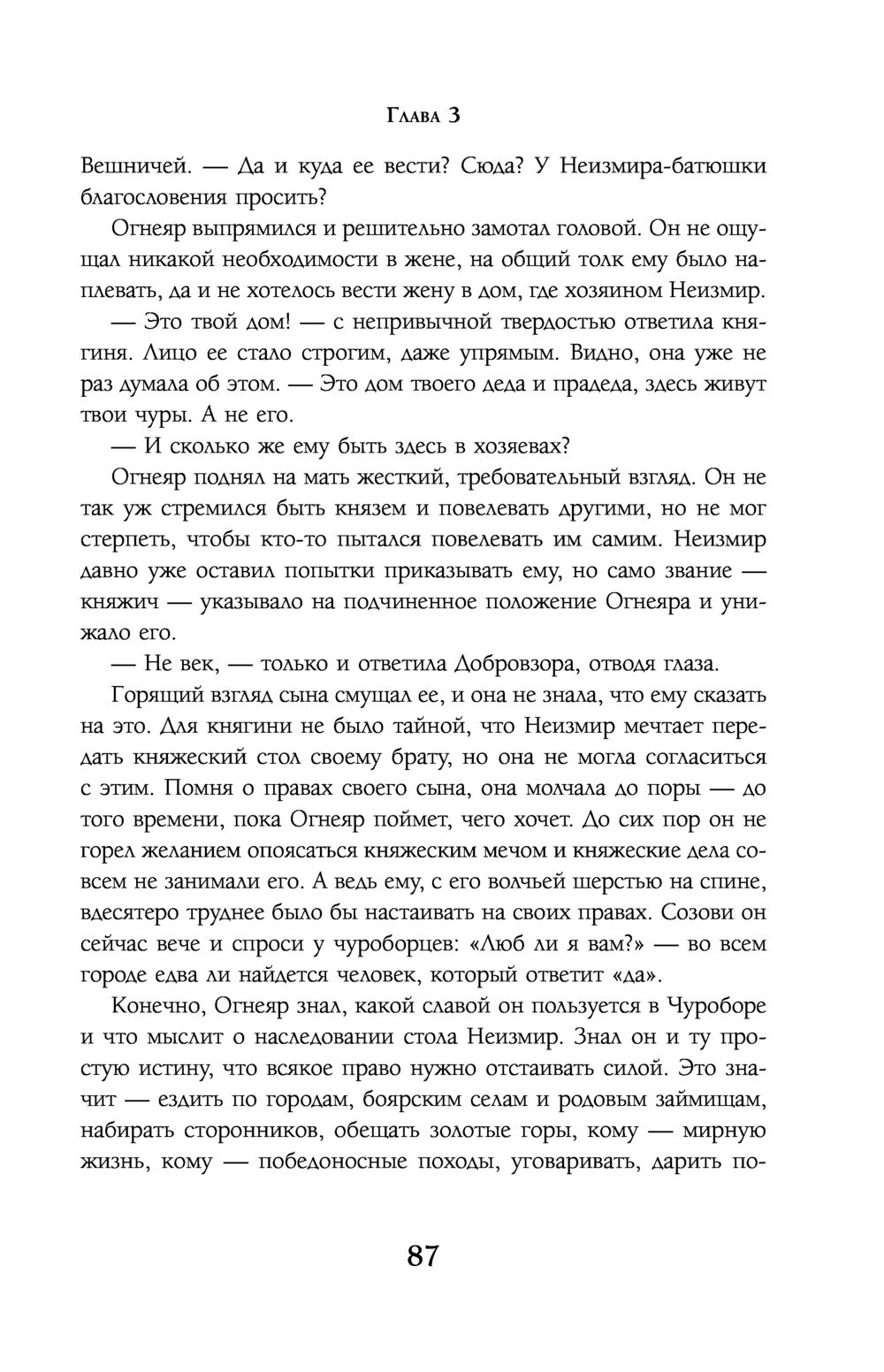 Глава 3

Вешничей. — Да и куда ее вести? Сюда? У Неизмира-батюшки благословения просить?

Огнеяр выпрямился и решительно замотал головой. Он не ощущал никакой необходимости в жене, на общий толк ему было наплевать, да и не хотелось вести жену в дом, где хозяином Неизмир.

— Это твой дом! — с непривычной твердостью ответила княгиня. Лицо ее стало строгим, даже упрямым. Видно, она уже не раз думала об этом. — Это дом твоего деда и прадеда, здесь живут твои чуры. А не его.

— И сколько же ему быть здесь в хозяевах?

Огнеяр поднял на мать жесткий, требовательный взгляд. Он не так уж стремился быть князем и повелевать другими, но не мог стерпеть, чтобы кто-то пытался повелевать им самим. Неизмир давно уже оставил попытки приказывать ему, но само звание — княжич — указывало на подчиненное положение Огнеяра и унижало его.

— Не век, — только и ответила Добровзора, отводя глаза.

Горящий взгляд сына смущал ее, и она не знала, что ему сказать на это. Для княгини не было тайной, что Неизмир мечтает передать княжеский стол своему брату, но она не могла согласиться с этим. Помня о правах своего сына, она молчала до поры — до того времени, пока Огнеяр поймет, чего хочет. До сих пор он не горел желанием опоясаться княжеским мечом и княжеские дела совсем не занимали его. А ведь ему, с его волчьей шерстью на спине, вдесятеро труднее было бы настаивать на своих правах. Созови он сейчас вече и спроси у чуроборцев: «Люб ли я вам?» — во всем городе едва ли найдется человек, который ответит «да».

Конечно, Огнеяр знал, какой славой он пользуется в Чуроборе и что мыслит о наследовании стола Неизмир. Знал он и ту простую истину, что всякое право нужно отстаивать силой. Это значит — ездить по городам, боярским селам и родовым займищам, набирать сторонников, обещать золотые горы, кому — мирную жизнь, кому — победоносные походы, уговаривать, дарить по-

87